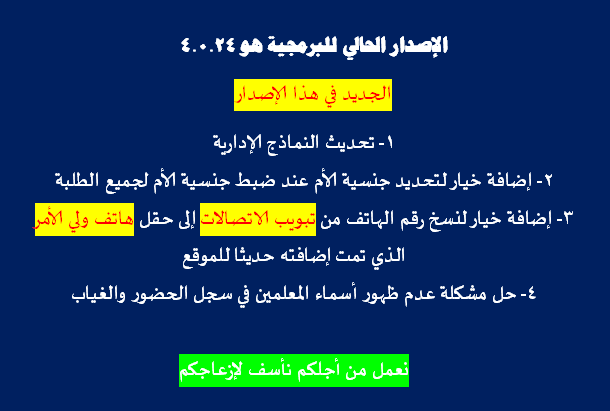 الإصدار الحالي للبرمجية هو ٤.٠.٢٤

الجديد في هذا الإصدار

١- تحديث النماذج الإدارية

٢- إضافة خيار لتحديد جنسية الأم عند ضبط جنسية الأم لجميع الطلبة

٣- إضافة خيار لنسخ رقم الهاتف من تبويب الاتصالات إلى حقل هاتف ولي الأمر الذي تمت إضافته حديثا للموقع

٤- حل مشكلة عدم ظهور أسماء المعلمين في سجل الحضور والغياب

نعمل من أجلكم نأسف لإزعاجكم